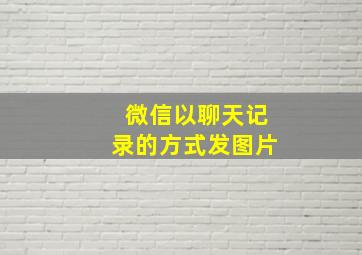 微信以聊天记录的方式发图片